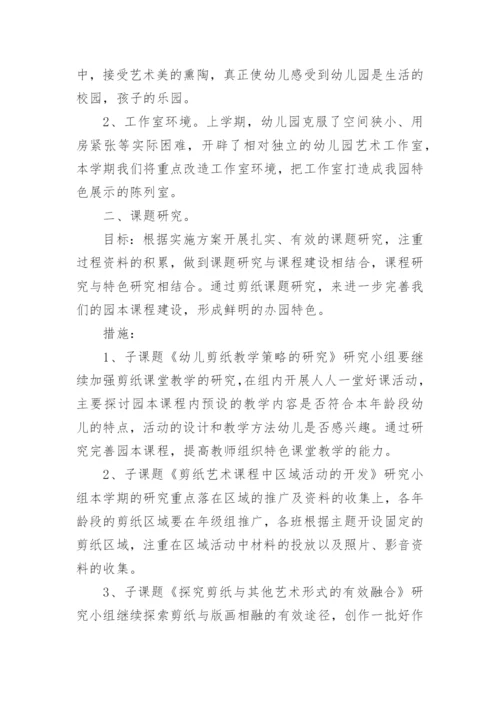 中，接受艺术美的熏陶，真正使幼儿感受到幼儿园是生活的校园，孩子的乐园。

2、工作室环境。上学期，幼儿园克服了空间狭小、用房紧张等实际困难，开辟了相对独立的幼儿园艺术工作室，本学期我们将重点改造工作室环境，把工作室打造成我园特色展示的陈列室。

二、课题研究。

目标：根据实施方案开展扎实、有效的课题研究，注重过程资料的积累，做到课题研究与课程建设相结合，课程研究与特色研究相结合。通过剪纸课题研究，来进一步完善我们的园本课程建设，形成鲜明的办园特色。

措施：

1、子课题《幼儿剪纸教学策略的研究》研究小组要继续加强剪纸课堂教学的研究，在组内开展人人一堂好课活动，主要探讨园本课程内预设的教学内容是否符合本年龄段幼儿的特点，活动的设计和教学方法幼儿是否感兴趣。通过研究完善园本课程，提高教师组织特色课堂教学的能力。

2、子课题《剪纸艺术课程中区域活动的开发》研究小组本学期的研究重点落在区域的推广及资料的收集上，各年龄段的剪纸区域要在年级组推广，各班根据主题开设固定的剪纸区域，注重在区域活动中材料的投放以及照片、影音资料的收集。

3、子课题《探究剪纸与其他艺术形式的有效融合》研究小组继续探索剪纸与版画相融的有效途径，创作一批好作